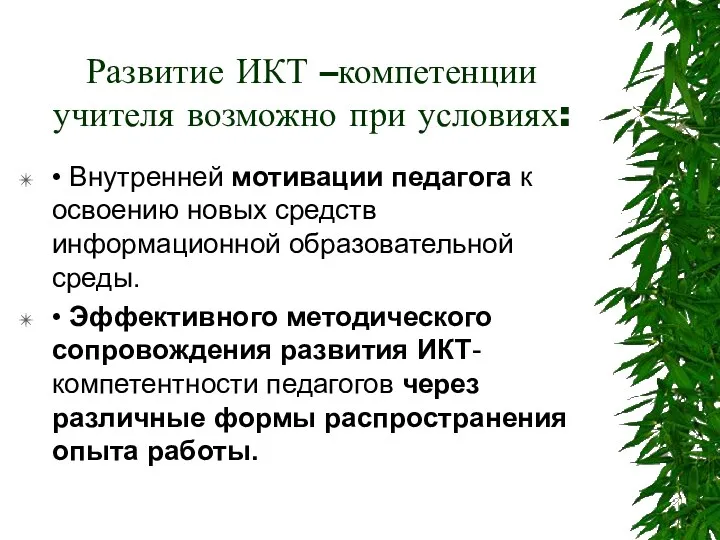 Развитие ИКТ –компетенции учителя возможно при условиях:

• Внутренней мотивации педагога к освоению новых средств информационной образовательной среды.

• Эффективного методического сопровождения развития ИКТ-компетентности педагогов через различные формы распространения опыта работы.